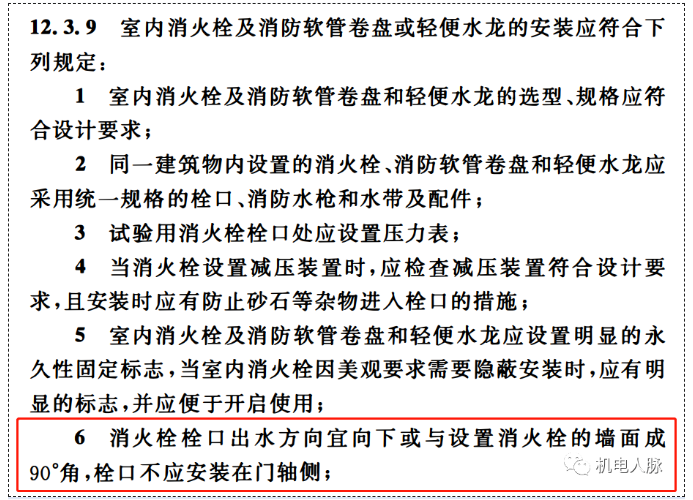 12.3.9 室内消火栓及消防软管卷盘或轻便水龙的安装应符合下列规定：

1 室内消火栓及消防软管卷盘和轻便水龙的选型、规格应符合设计要求；

2 同一建筑物内设置的消火栓、消防软管卷盘和轻便水龙应采用统一规格的栓口、消防水枪和水带及配件；

3 试验用消火栓栓口处应设置压力表；

4 当消火栓设置减压装置时，应检查减压装置符合设计要求，且安装时应有防止砂石等杂物进入栓口的措施；

5 室内消火栓及消防软管卷盘和轻便水龙应设置明显的永久性固定标志，当室内消火栓因美观要求需要隐蔽安装时，应有明显的标志，并应便于开启使用；

6 消火栓栓口出水方向宜向下或与设置消火栓的墙面成90°角，栓口不应安装在门轴侧；

机电人脉